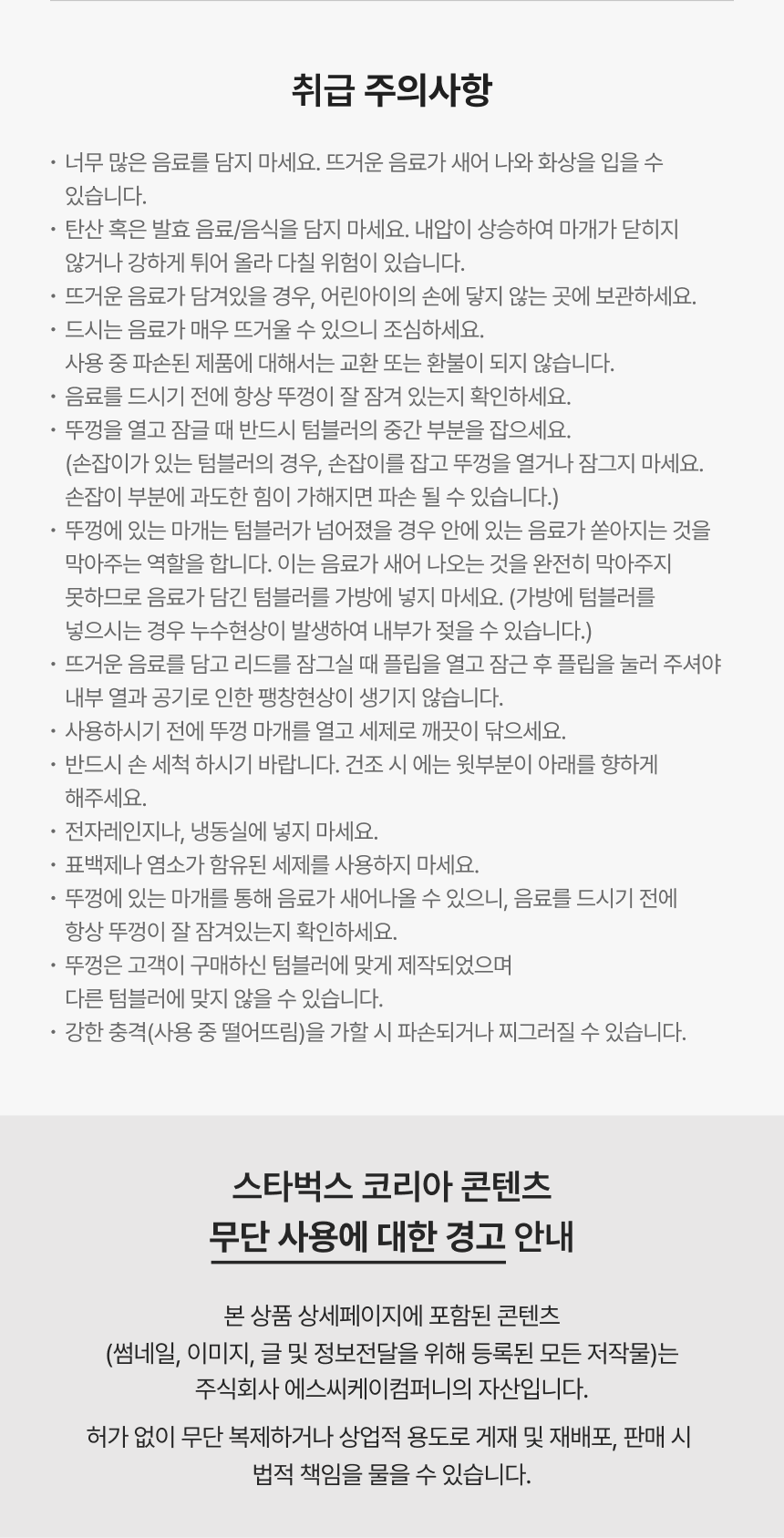 취급 주의사항

· 너무 많은 음료를 담지 마세요. 뜨거운 음료가 새어 나와 화상을 입을 수 있습니다.
· 탄산 혹은 발효 음료/음식을 담지 마세요. 내압이 상승하여 마개가 닫히지 않거나 강하게 튀어 올라 다칠 위험이 있습니다.
· 뜨거운 음료가 담겨있을 경우, 어린아이의 손에 닿지 않는 곳에 보관하세요.
· 드시는 음료가 매우 뜨거울 수 있으니 조심하세요.
사용 중 파손된 제품에 대해서는 교환 또는 환불이 되지 않습니다.
· 음료를 드시기 전에 항상 뚜껑이 잘 잠겨 있는지 확인하세요.
· 뚜껑을 열고 잠글 때 반드시 텀블러의 중간 부분을 잡으세요.
(손잡이가 있는 텀블러의 경우, 손잡이를 잡고 뚜껑을 열거나 잠그지 마세요. 손잡이 부분에 과도한 힘이 가해지면 파손 될 수 있습니다.)
· 뚜껑에 있는 마개는 텀블러가 넘어졌을 경우 안에 있는 음료가 쏟아지는 것을 막아주는 역할을 합니다. 이는 음료가 새어 나오는 것을 완전히 막아주지 못하므로 음료가 담긴 텀블러를 가방에 넣지 마세요. (가방에 텀블러를 넣으시는 경우 누수현상이 발생하여 내부가 젖을 수 있습니다.)
· 뜨거운 음료를 담고 리드를 잠그실 때 플립을 열고 잠근 후 플립을 눌러 주셔야 내부 열과 공기로 인한 팽창현상이 생기지 않습니다.
· 사용하시기 전에 뚜껑 마개를 열고 세제로 깨끗이 닦으세요.
· 반드시 손 세척 하시기 바랍니다. 건조 시 에는 윗부분이 아래를 향하게 해주세요.
· 전자레인지나, 냉동실에 넣지 마세요.
· 표백제나 염소가 함유된 세제를 사용하지 마세요.
· 뚜껑에 있는 마개를 통해 음료가 새어나올 수 있으니, 음료를 드시기 전에 항상 뚜껑이 잘 잠겨있는지 확인하세요.
· 뚜껑은 고객이 구매하신 텀블러에 맞게 제작되었으며 다른 텀블러에 맞지 않을 수 있습니다.
· 강한 충격(사용 중 떨어뜨림)을 가할 시 파손되거나 찌그러질 수 있습니다.

스타벅스 코리아 콘텐츠
무단 사용에 대한 경고 안내

본 상품 상세페이지에 포함된 콘텐츠
(썸네일, 이미지, 글 및 정보전달을 위해 등록된 모든 저작물)는
주식회사 에스씨케이컴퍼니의 자산입니다.

허가 없이 무단 복제하거나 상업적 용도로 게재 및 재배포, 판매 시
법적 책임을 물을 수 있습니다.